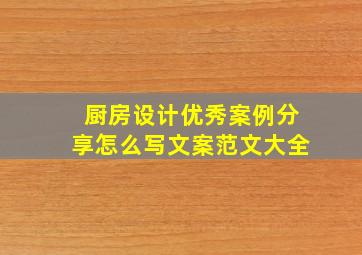 厨房设计优秀案例分享怎么写文案范文大全